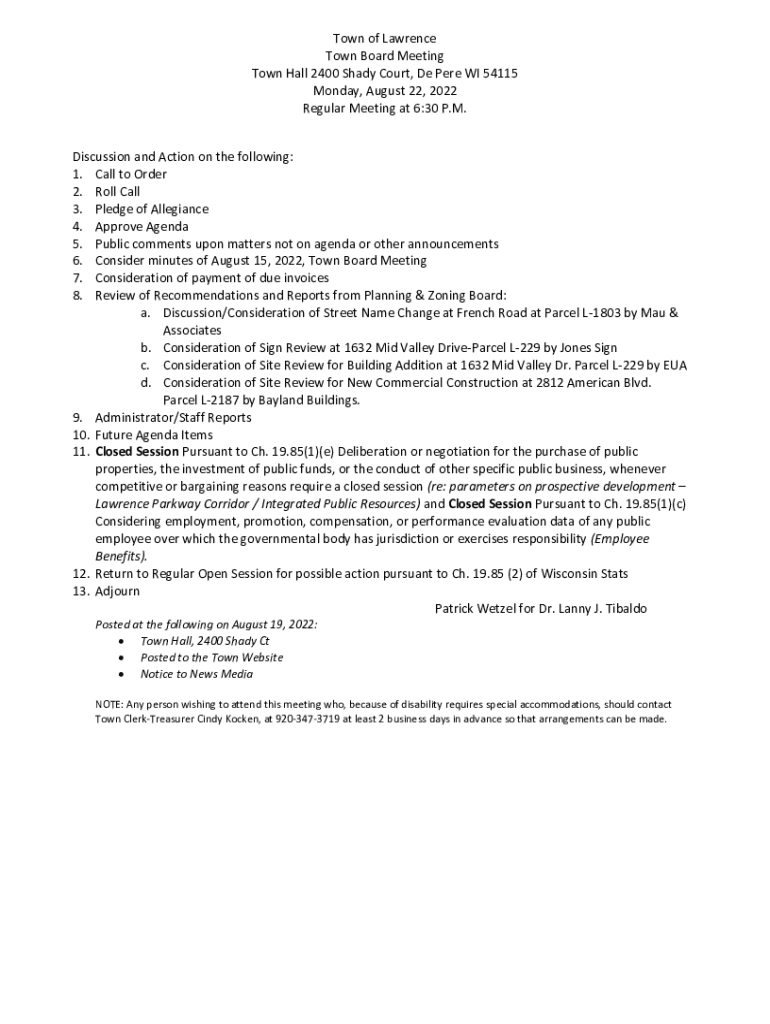 Town of Lawrence
Town Board Meeting
Town Hall 2400 Shady Court, De Pere WI 54115
Monday, August 22, 2022
Regular Meeting at 6:30 P.M.

Discussion and Action on the following:
1. Call to Order
2. Roll Call
3. Pledge of Allegiance
4. Approve Agenda
5. Public comments upon matters not on agenda or other announcements
6. Consider minutes of August 15, 2022, Town Board Meeting
7. Consideration of payment of due invoices
8. Review of Recommendations and Reports from Planning & Zoning Board:
a. Discussion/Consideration of Street Name Change at French Road at Parcel L-1803 by Mau & Associates
b. Consideration of Sign Review at 1632 Mid Valley Drive-Parcel L-229 by Jones Sign
c. Consideration of Site Review for Building Addition at 1632 Mid Valley Dr. Parcel L-229 by EUA
d. Consideration of Site Review for New Commercial Construction at 2812 American Blvd. Parcel L-2187 by Bayland Buildings.
9. Administrator/Staff Reports
10. Future Agenda Items
11. Closed Session Pursuant to Ch. 19.85(1)(e) Deliberation or negotiation for the purchase of public properties, the investment of public funds, or the conduct of other specific public business, whenever competitive or bargaining reasons require a closed session (re: parameters on prospective development – Lawrence Parkway Corridor / Integrated Public Resources) and Closed Session Pursuant to Ch. 19.85(1)(c) Considering employment, promotion, compensation, or performance evaluation data of any public employee over which the governmental body has jurisdiction or exercises responsibility (Employee Benefits).
12. Return to Regular Open Session for possible action pursuant to Ch. 19.85 (2) of Wisconsin Stats
13. Adjourn

Patrick Wetzel for Dr. Lanny J. Tibaldo

Posted at the following on August 19, 2022:
• Town Hall, 2400 Shady Ct
• Posted to the Town Website
• Notice to News Media

NOTE: Any person wishing to attend this meeting who, because of disability requires special accommodations, should contact Town Clerk-Treasurer Cindy Kocken, at 920-347-3719 at least 2 business days in advance so that arrangements can be made.